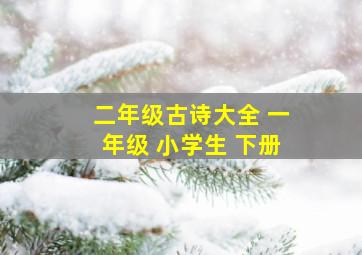 二年级古诗大全 一年级 小学生 下册